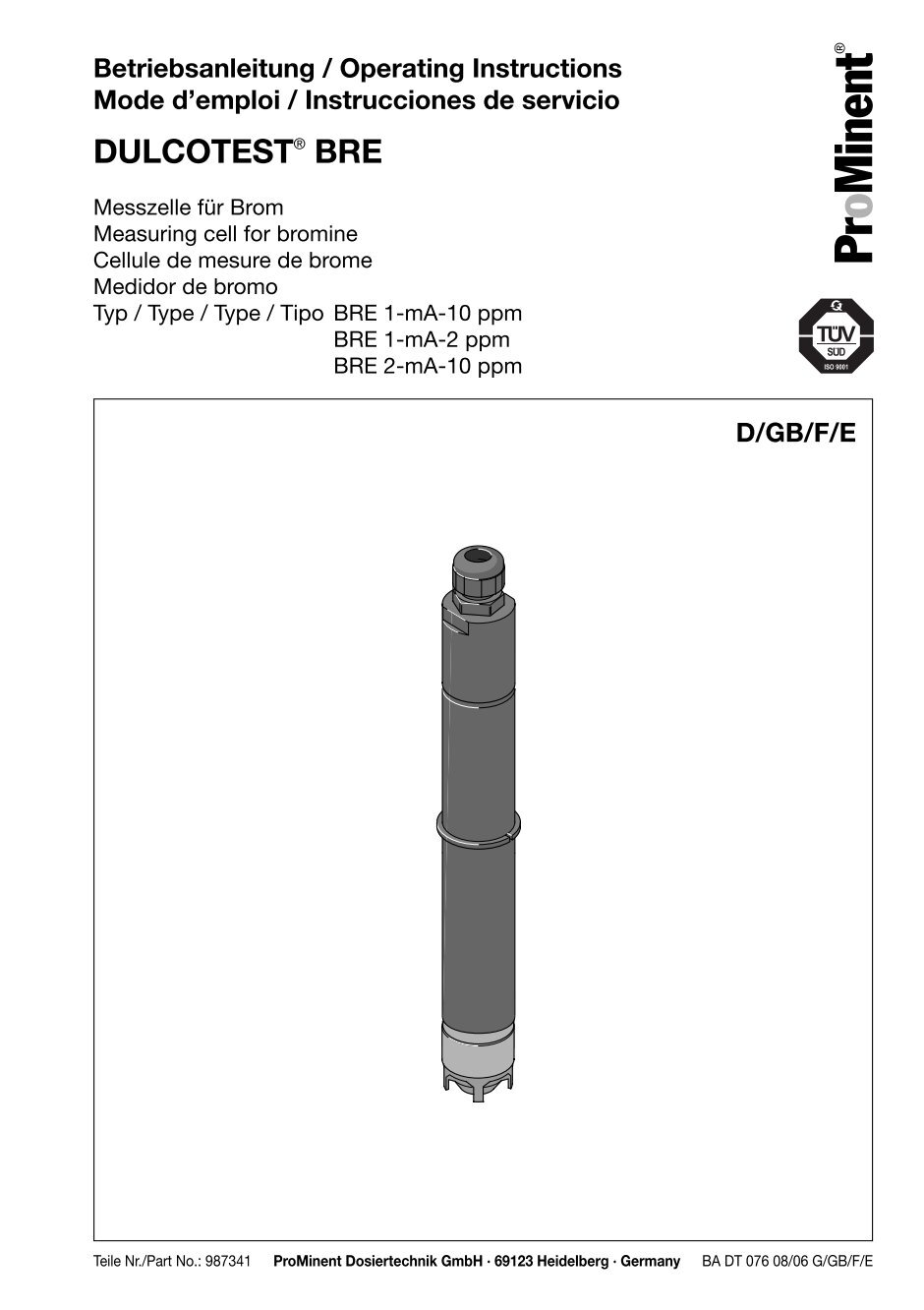 Betriebsanleitung / Operating Instructions
Mode d'emploi / Instrucciones de servicio

DULCOTEST® BRE

Messzelle für Brom
Measuring cell for bromine
Cellule de mesure de brome
Medidor de bromo
Typ / Type / Type / Tipo BRE 1-mA-10 ppm
BRE 1-mA-2 ppm
BRE 2-mA-10 ppm

ProMinent®

TÜV SÜD ISO 9001

D/GB/F/E

Teile Nr./Part No.: 987341 ProMinent Dosiertechnik GmbH · 69123 Heidelberg · Germany BA DT 076 08/06 G/GB/F/E